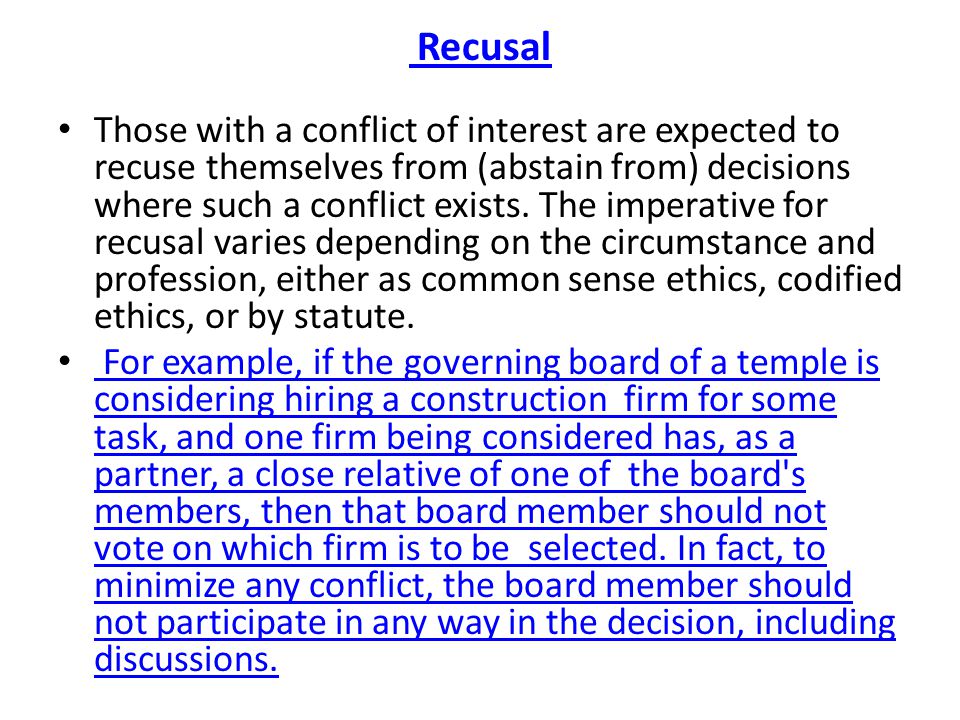 Recusal

• Those with a conflict of interest are expected to recuse themselves from (abstain from) decisions where such a conflict exists. The imperative for recusal varies depending on the circumstance and profession, either as common sense ethics, codified ethics, or by statute.

• For example, if the governing board of a temple is considering hiring a construction firm for some task, and one firm being considered has, as a partner, a close relative of one of the board's members, then that board member should not vote on which firm is to be selected. In fact, to minimize any conflict, the board member should not participate in any way in the decision, including discussions.